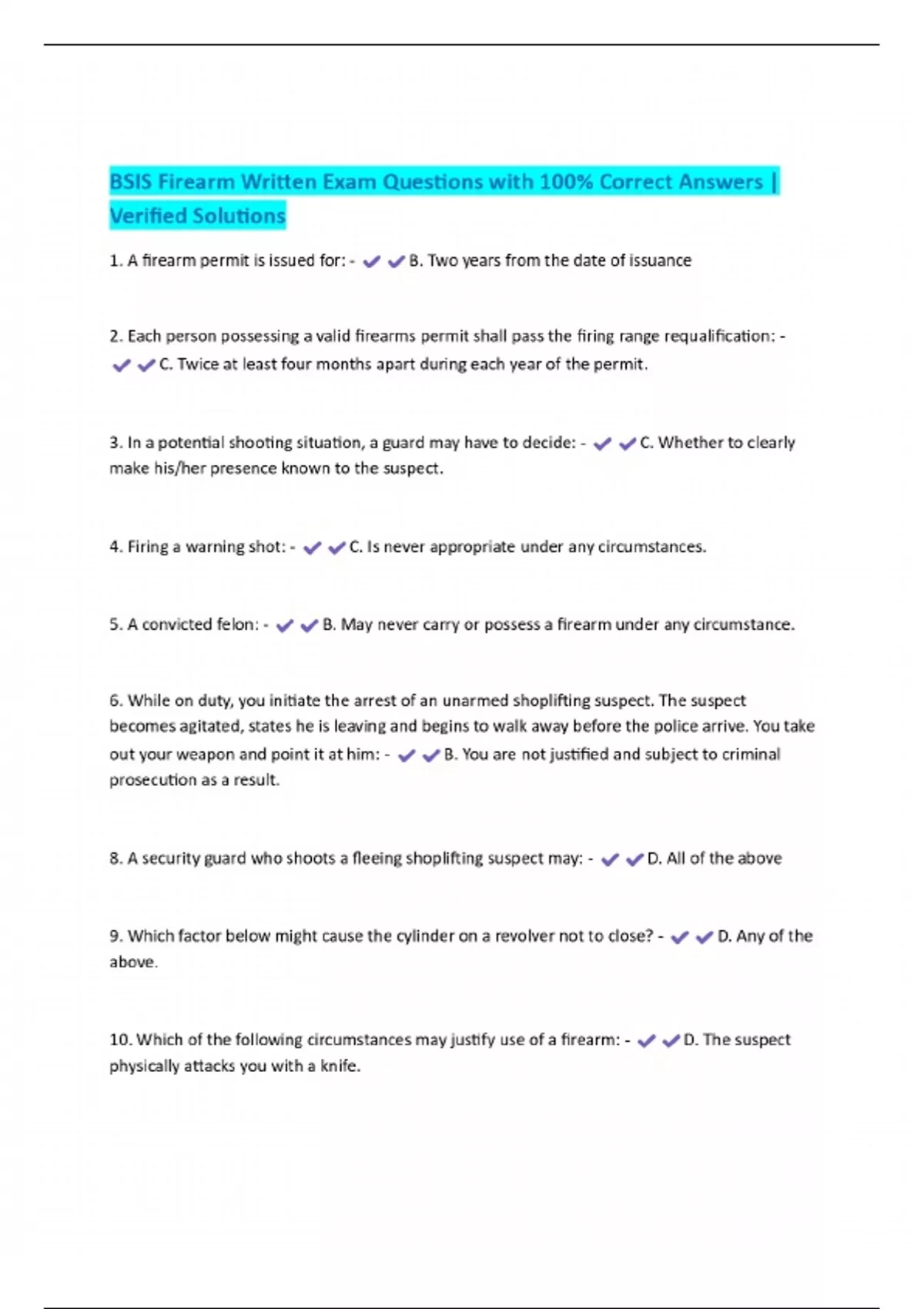 BSIS Firearm Written Exam Questions with 100% Correct Answers | Verified Solutions

1. A firearm permit is issued for: - ✔✔B. Two years from the date of issuance

2. Each person possessing a valid firearms permit shall pass the firing range requalification: - ✔✔C. Twice at least four months apart during each year of the permit.

3. In a potential shooting situation, a guard may have to decide: - ✔✔C. Whether to clearly make his/her presence known to the suspect.

4. Firing a warning shot: - ✔✔C. Is never appropriate under any circumstances.

5. A convicted felon: - ✔✔B. May never carry or possess a firearm under any circumstance.

6. While on duty, you initiate the arrest of an unarmed shoplifting suspect. The suspect becomes agitated, states he is leaving and begins to walk away before the police arrive. You take out your weapon and point it at him: - ✔✔B. You are not justified and subject to criminal prosecution as a result.

8. A security guard who shoots a fleeing shoplifting suspect may: - ✔✔D. All of the above

9. Which factor below might cause the cylinder on a revolver not to close? - ✔✔D. Any of the above.

10. Which of the following circumstances may justify use of a firearm: - ✔✔D. The suspect physically attacks you with a knife.